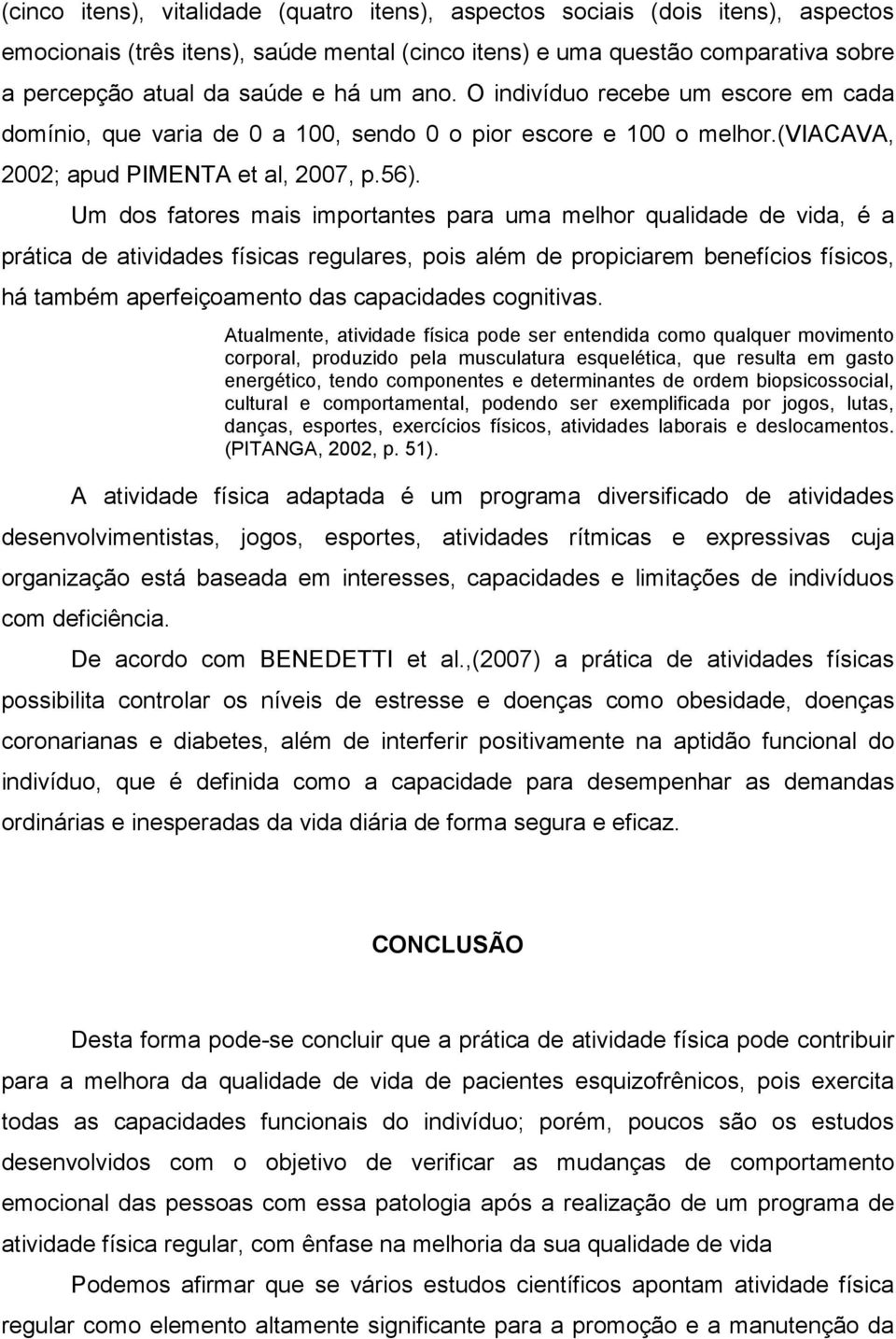 (cinco itens), vitalidade (quatro itens), aspectos sociais (dois itens), aspectos emocionais (três itens), saúde mental (cinco itens) e uma questão comparativa sobre a percepção atual da saúde e há um ano. O indivíduo recebe um escore em cada domínio, que varia de 0 a 100, sendo 0 o pior escore e 100 o melhor.(VIACAVA, 2002; apud PIMENTA et al, 2007, p.56).

Um dos fatores mais importantes para uma melhor qualidade de vida, é a prática de atividades físicas regulares, pois além de propiciarem benefícios físicos, há também aperfeiçoamento das capacidades cognitivas.

Atualmente, atividade física pode ser entendida como qualquer movimento corporal, produzido pela musculatura esquelética, que resulta em gasto energético, tendo componentes e determinantes de ordem biopsicossocial, cultural e comportamental, podendo ser exemplificada por jogos, lutas, danças, esportes, exercícios físicos, atividades laborais e deslocamentos. (PITANGA, 2002, p. 51).

A atividade física adaptada é um programa diversificado de atividades desenvolvimentistas, jogos, esportes, atividades rítmicas e expressivas cuja organização está baseada em interesses, capacidades e limitações de indivíduos com deficiência.

De acordo com BENEDETTI et al.,(2007) a prática de atividades físicas possibilita controlar os níveis de estresse e doenças como obesidade, doenças coronarianas e diabetes, além de interferir positivamente na aptidão funcional do indivíduo, que é definida como a capacidade para desempenhar as demandas ordinárias e inesperadas da vida diária de forma segura e eficaz.

CONCLUSÃO

Desta forma pode-se concluir que a prática de atividade física pode contribuir para a melhora da qualidade de vida de pacientes esquizofrênicos, pois exercita todas as capacidades funcionais do indivíduo; porém, poucos são os estudos desenvolvidos com o objetivo de verificar as mudanças de comportamento emocional das pessoas com essa patologia após a realização de um programa de atividade física regular, com ênfase na melhoria da sua qualidade de vida

Podemos afirmar que se vários estudos científicos apontam atividade física regular como elemento altamente significante para a promoção e a manutenção da